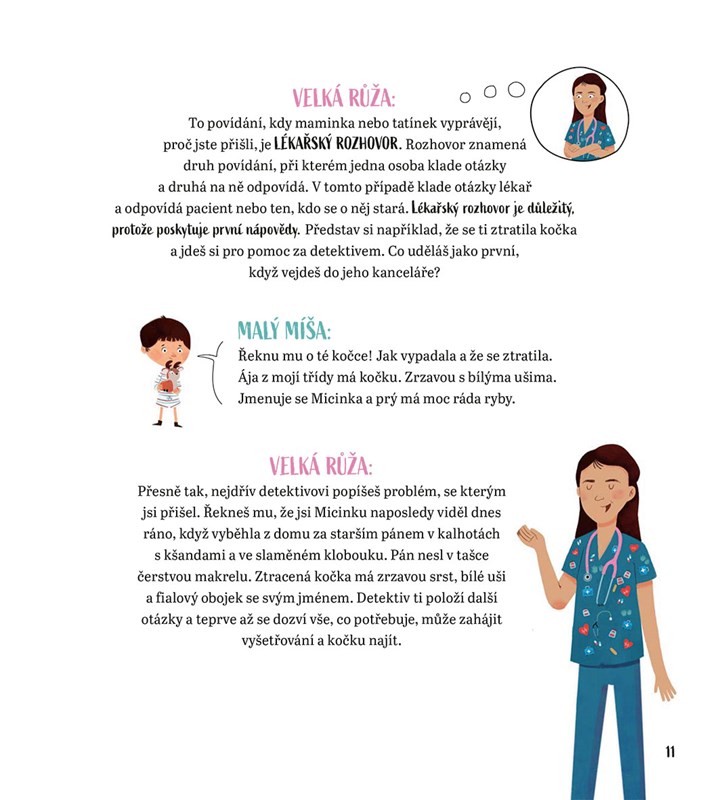 VELKÁ RŮŽA:

To povídání, kdy maminka nebo tatínek vyprávějí, proč jste přišli, je LÉKAŘSKÝ ROZHOVOR. Rozhovor znamená druh povídání, při kterém jedna osoba klade otázky a druhá na ně odpovídá. V tomto případě klade otázky lékař a odpovídá pacient nebo ten, kdo se o něj stará. Lékařský rozhovor je důležitý, protože poskytuje první nápovědy. Představ si například, že se ti ztratila kočka a jdeš si pro pomoc za detektivem. Co uděláš jako první, když vejdeš do jeho kanceláře?

MALÝ MÍŠA:

Řeknu mu o té kočce! Jak vypadala a že se ztratila. Ája z mojí třídy má kočku. Zrzavou s bílýma ušima. Jmenuje se Micinka a prý má moc ráda ryby.

VELKÁ RŮŽA:

Přesně tak, nejdřív detektivovi popíšeš problém, se kterým jsi přišel. Řekneš mu, že jsi Micinku naposledy viděl dnes ráno, když vyběhla z domu za starším pánem v kalhotách s kšandami a ve slaměném klobouku. Pán nesl v tašce čerstvou makrelu. Ztracená kočka má zrzavou srst, bílé uši a fialový obojek se svým jménem. Detektiv ti položí další otázky a teprve až se dozví vše, co potřebuje, může zahájit vyšetřování a kočku najít.

11